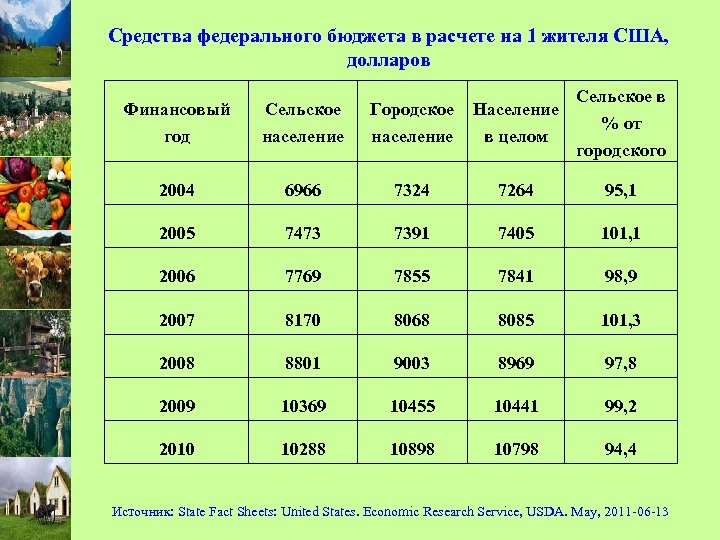 Средства федерального бюджета в расчете на 1 жителя США, долларов

| Финансовый год | Сельское население | Городское население | Население в целом | Сельское в % от городского |
|---|---|---|---|---|
| 2004 | 6966 | 7324 | 7264 | 95,1 |
| 2005 | 7473 | 7391 | 7405 | 101,1 |
| 2006 | 7769 | 7855 | 7841 | 98,9 |
| 2007 | 8170 | 8068 | 8085 | 101,3 |
| 2008 | 8801 | 9003 | 8969 | 97,8 |
| 2009 | 10369 | 10455 | 10441 | 99,2 |
| 2010 | 10288 | 10898 | 10798 | 94,4 |

Источник: State Fact Sheets: United States. Economic Research Service, USDA. May, 2011-06-13